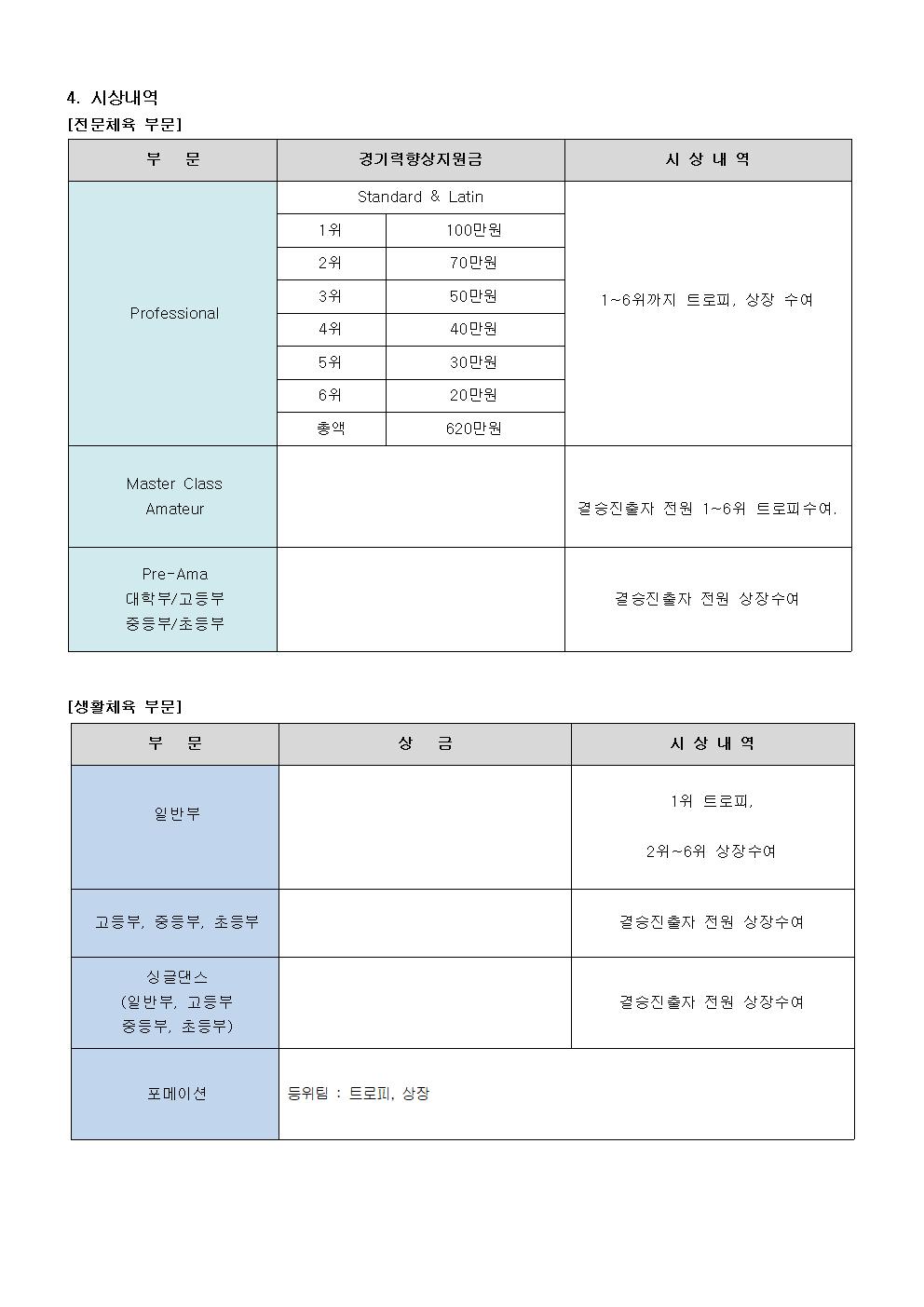 4. 시상내역

[전문체육 부문]

| 부 문 | 경기력향상지원금 | | 시 상 내 역 |
|---|---|---|---|
| Professional | Standard & Latin | | 1~6위까지 트로피, 상장 수여 |
| | 1위 | 100만원 | |
| | 2위 | 70만원 | |
| | 3위 | 50만원 | |
| | 4위 | 40만원 | |
| | 5위 | 30만원 | |
| | 6위 | 20만원 | |
| | 총액 | 620만원 | |
| Master Class Amateur | | | 결승진출자 전원 1~6위 트로피수여. |
| Pre-Ama 대학부/고등부 중등부/초등부 | | | 결승진출자 전원 상장수여 |

[생활체육 부문]

| 부 문 | 상 금 | 시 상 내 역 |
|---|---|---|
| 일반부 | | 1위 트로피, 2위~6위 상장수여 |
| 고등부, 중등부, 초등부 | | 결승진출자 전원 상장수여 |
| 싱글댄스 (일반부, 고등부 중등부, 초등부) | | 결승진출자 전원 상장수여 |
| 포메이션 | 등위팀 : 트로피, 상장 | |